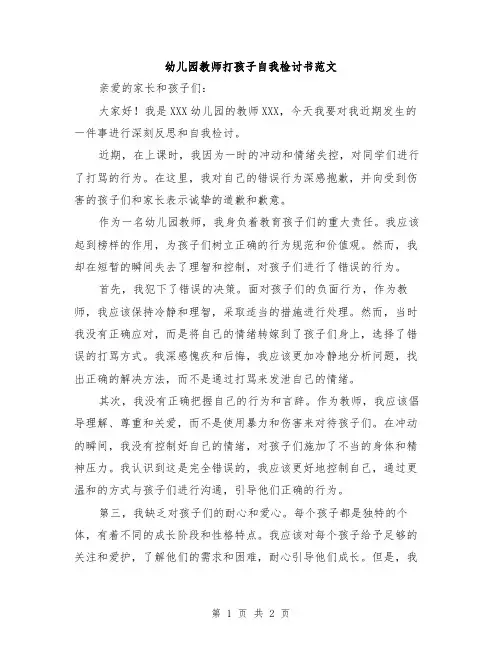 幼儿园教师打孩子自我检讨书范文

亲爱的家长和孩子们：

大家好！我是XXX幼儿园的教师XXX，今天我要对我近期发生的一件事进行深刻反思和自我检讨。

近期，在上课时，我因为一时的冲动和情绪失控，对同学们进行了打骂的行为。在这里，我对自己的错误行为深感抱歉，并向受到伤害的孩子们和家长表示诚挚的道歉和歉意。

作为一名幼儿园教师，我身负着教育孩子们的重大责任。我应该起到榜样的作用，为孩子们树立正确的行为规范和价值观。然而，我却在短暂的瞬间失去了理智和控制，对孩子们进行了错误的行为。

首先，我犯下了错误的决策。面对孩子们的负面行为，作为教师，我应该保持冷静和理智，采取适当的措施进行处理。然而，当时我没有正确应对，而是将自己的情绪转嫁到了孩子们身上，选择了错误的打骂方式。我深感愧疚和后悔，我应该更加冷静地分析问题，找出正确的解决方法，而不是通过打骂来发泄自己的情绪。

其次，我没有正确把握自己的行为和言辞。作为教师，我应该倡导理解、尊重和关爱，而不是使用暴力和伤害来对待孩子们。在冲动的瞬间，我没有控制好自己的情绪，对孩子们施加了不当的身体和精神压力。我认识到这是完全错误的，我应该更好地控制自己，通过更温和的方式与孩子们进行沟通，引导他们正确的行为。

第三，我缺乏对孩子们的耐心和爱心。每个孩子都是独特的个体，有着不同的成长阶段和性格特点。我应该对每个孩子给予足够的关注和爱护，了解他们的需求和困难，耐心引导他们成长。但是，我

第 1 页 共 2 页